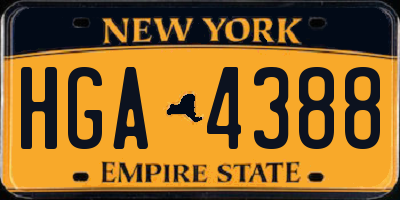 NEW YORK

HGA 4388

EMPIRE STATE